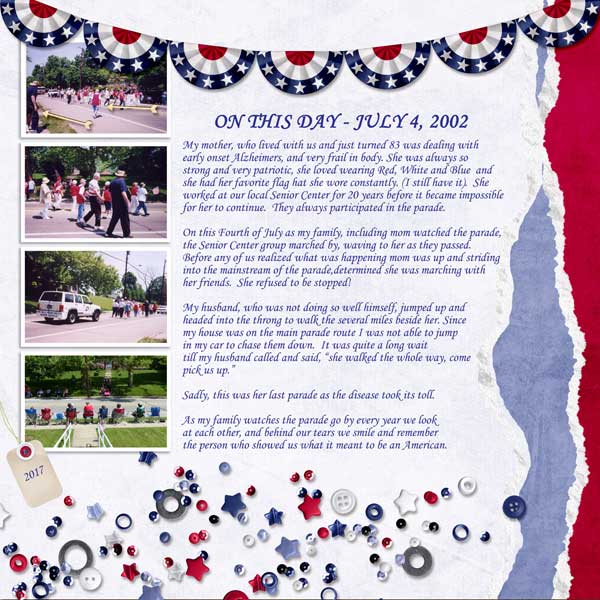 ON THIS DAY - JULY 4, 2002

My mother, who lived with us and just turned 83 was dealing with early onset Alzheimers, and very frail in body. She was always so strong and very patriotic, she loved wearing Red, White and Blue and she had her favorite flag hat she wore constantly. (I still have it). She worked at our local Senior Center for 20 years before it became impossible for her to continue. They always participated in the parade.

On this Fourth of July as my family, including mom watched the parade, the Senior Center group marched by, waving to her as they passed. Before any of us realized what was happening mom was up and striding into the mainstream of the parade,determined she was marching with her friends. She refused to be stopped!

My husband, who was not doing so well himself, jumped up and headed into the throng to walk the several miles beside her. Since my house was on the main parade route I was not able to jump in my car to chase them down. It was quite a long wait till my husband called and said, "she walked the whole way, come pick us up."

Sadly, this was her last parade as the disease took its toll.

As my family watches the parade go by every year we look at each other, and behind our tears we smile and remember the person who showed us what it meant to be an American.

2017